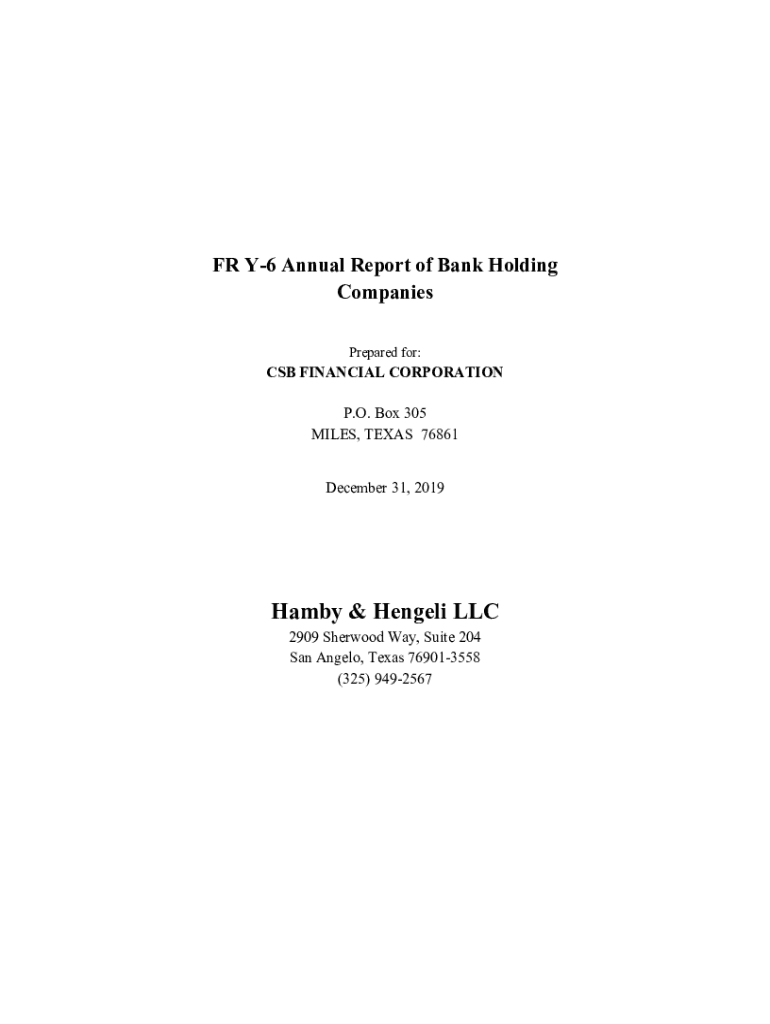 FR Y-6 Annual Report of Bank Holding Companies

Prepared for:
CSB FINANCIAL CORPORATION

P.O. Box 305
MILES, TEXAS 76861

December 31, 2019

Hamby & Hengeli LLC
2909 Sherwood Way, Suite 204
San Angelo, Texas 76901-3558
(325) 949-2567